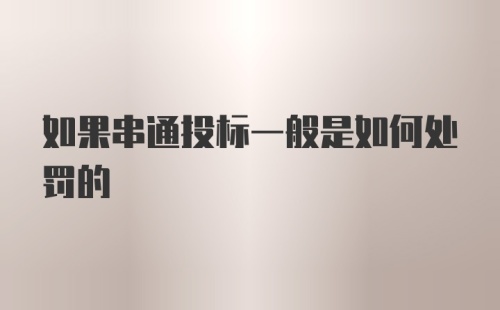 如果串通投标一般是如何处罚的